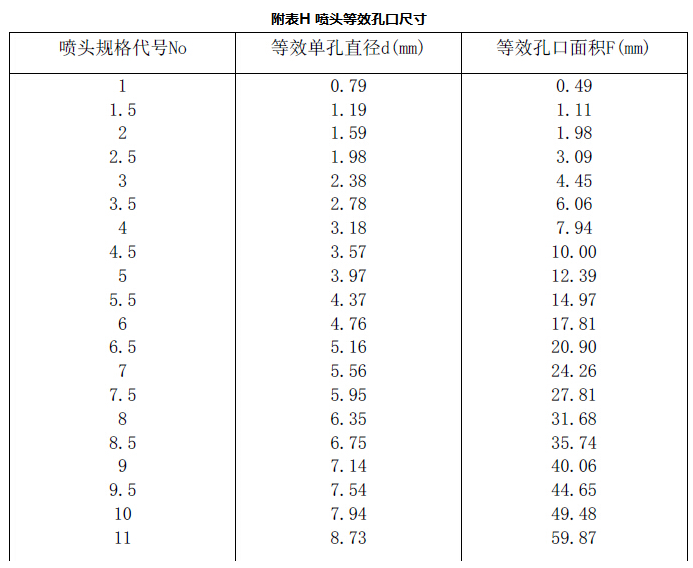 附表H 喷头等效孔口尺寸

| 喷头规格代号No | 等效单孔直径d(mm) | 等效孔口面积F(mm) |
|---|---|---|
| 1 | 0.79 | 0.49 |
| 1.5 | 1.19 | 1.11 |
| 2 | 1.59 | 1.98 |
| 2.5 | 1.98 | 3.09 |
| 3 | 2.38 | 4.45 |
| 3.5 | 2.78 | 6.06 |
| 4 | 3.18 | 7.94 |
| 4.5 | 3.57 | 10.00 |
| 5 | 3.97 | 12.39 |
| 5.5 | 4.37 | 14.97 |
| 6 | 4.76 | 17.81 |
| 6.5 | 5.16 | 20.90 |
| 7 | 5.56 | 24.26 |
| 7.5 | 5.95 | 27.81 |
| 8 | 6.35 | 31.68 |
| 8.5 | 6.75 | 35.74 |
| 9 | 7.14 | 40.06 |
| 9.5 | 7.54 | 44.65 |
| 10 | 7.94 | 49.48 |
| 11 | 8.73 | 59.87 |